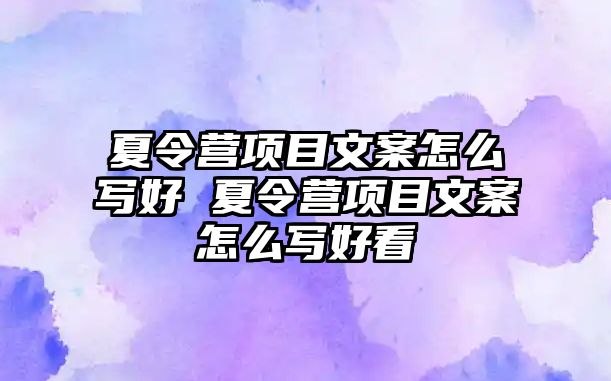 夏令营项目文案怎么写好 夏令营项目文案怎么写好看